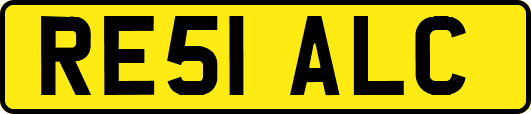 RE51 ALC